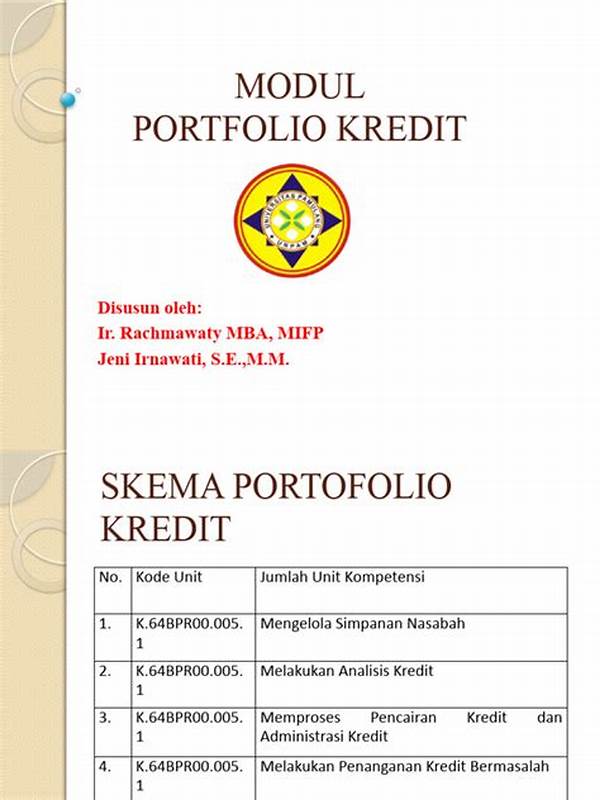 MODUL
PORTFOLIO KREDIT

UNIVERSITAS PAMULANG
UNPAM

Disusun oleh:
Ir. Rachmawaty MBA, MIFP
Jeni Irnawati, S.E.,M.M.

SKEMA PORTOFOLIO KREDIT

| No. | Kode Unit | Jumlah Unit Kompetensi |
|---|---|---|
| 1. | K.64BPR00.005.1 | Mengelola Simpanan Nasabah |
| 2. | K.64BPR00.005.1 | Melakukan Analisis Kredit |
| 3. | K.64BPR00.005.1 | Memproses Pencairan Kredit dan Administrasi Kredit |
| 4. | K.64BPR00.005.1 | Melakukan Penanganan Kredit Bermasalah |